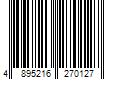 4 895216 270127